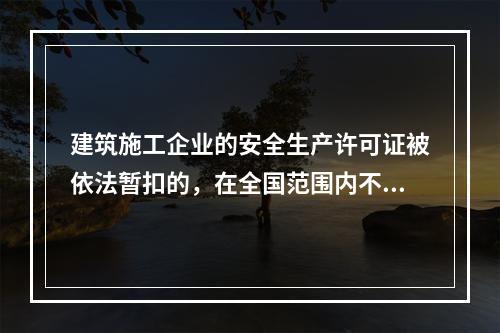 建筑施工企业的安全生产许可证被依法暂扣的，在全国范围内不...